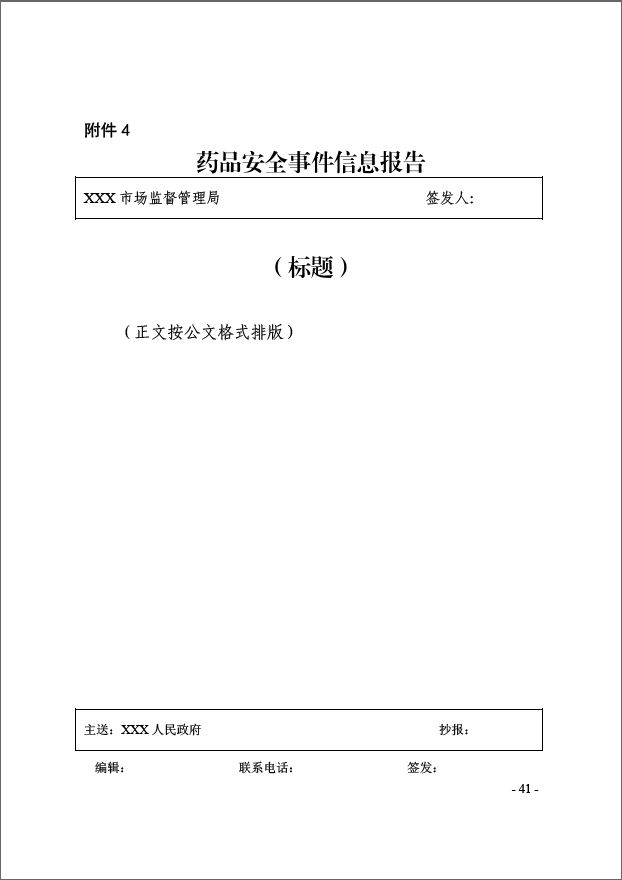 附件 4

药品安全事件信息报告

XXX 市场监督管理局 签发人：

（标题）

（正文按公文格式排版）

主送：XXX 人民政府 抄报：

编辑： 联系电话： 签发：

- 41 -